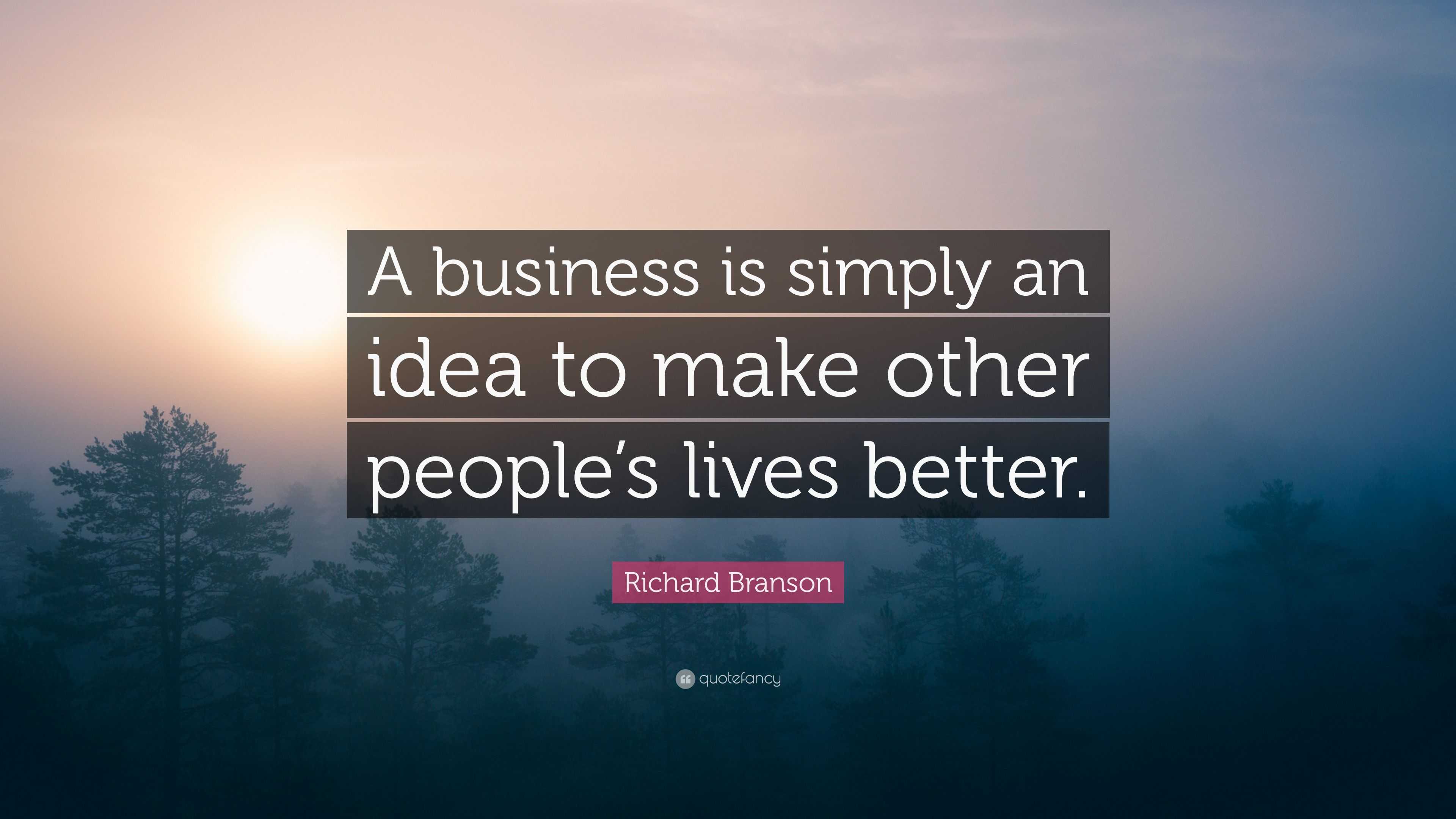 A business is simply an idea to make other people’s lives better.

Richard Branson

quotefancy